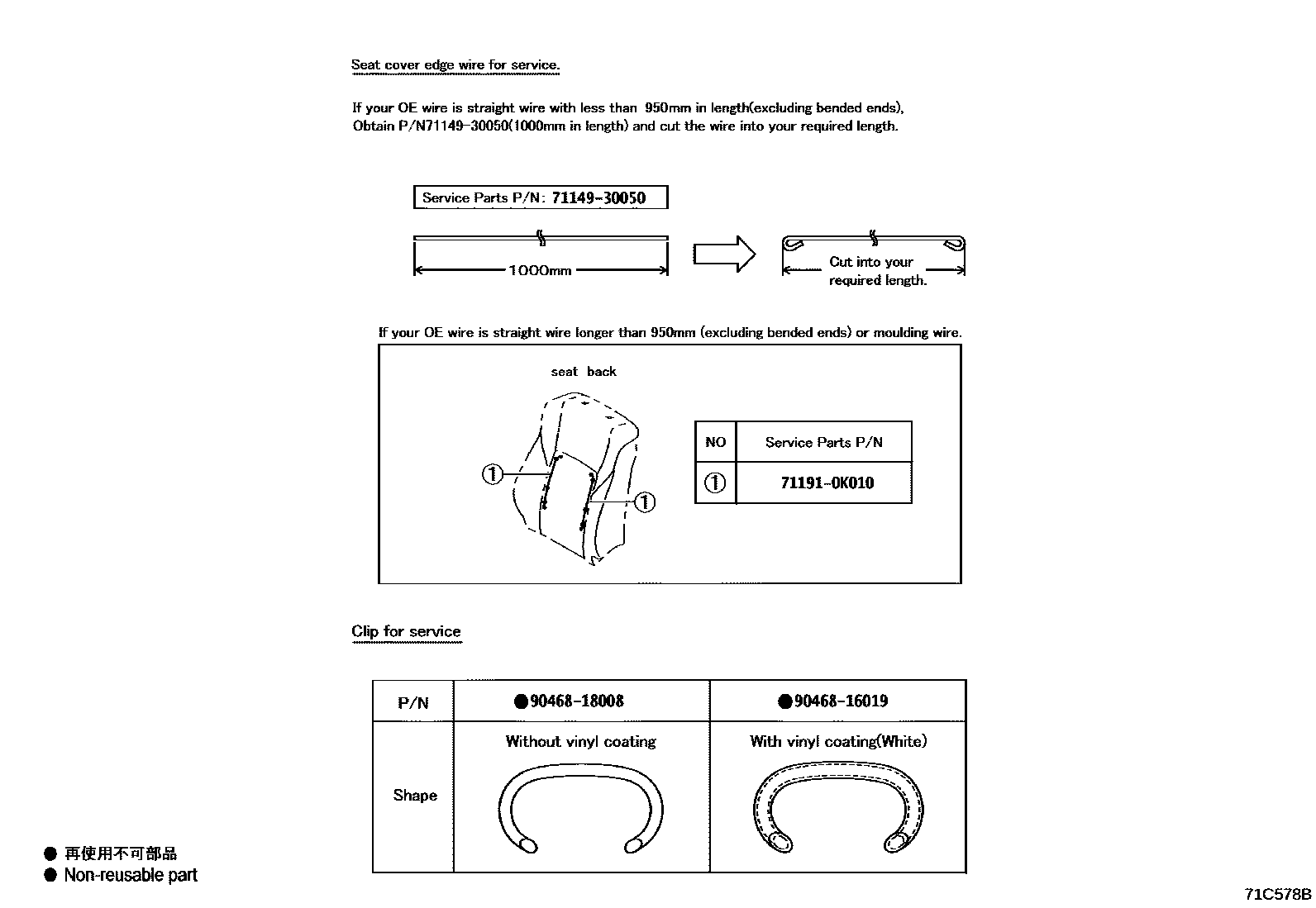 Seat cover edge wire for service.

If your OE wire is straight wire with less than 950mm in length(excluding bended ends), Obtain P/N71149-30050(1000mm in length) and cut the wire into your required length.

Service Parts P/N: 71149-30050

1000mm

Cut into your required length.

If your OE wire is straight wire longer than 950mm (excluding bended ends) or moulding wire.

seat back

①

①

| NO | Service Parts P/N |
|---|---|
| ① | 71191-0K010 |

Clip for service

| P/N | ●90468-18008 | ●90468-16019 |
|---|---|---|
| Shape | Without vinyl coating | With vinyl coating(White) |

● 再使用不可部品
● Non-reusable part

71C578B